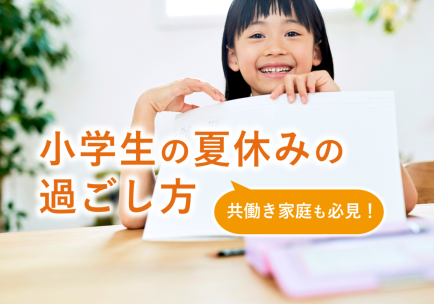 小学生の夏休みの過ごし方

共働き家庭も必見！